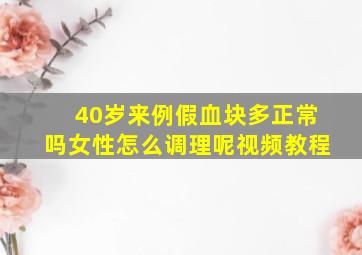 40岁来例假血块多正常吗女性怎么调理呢视频教程